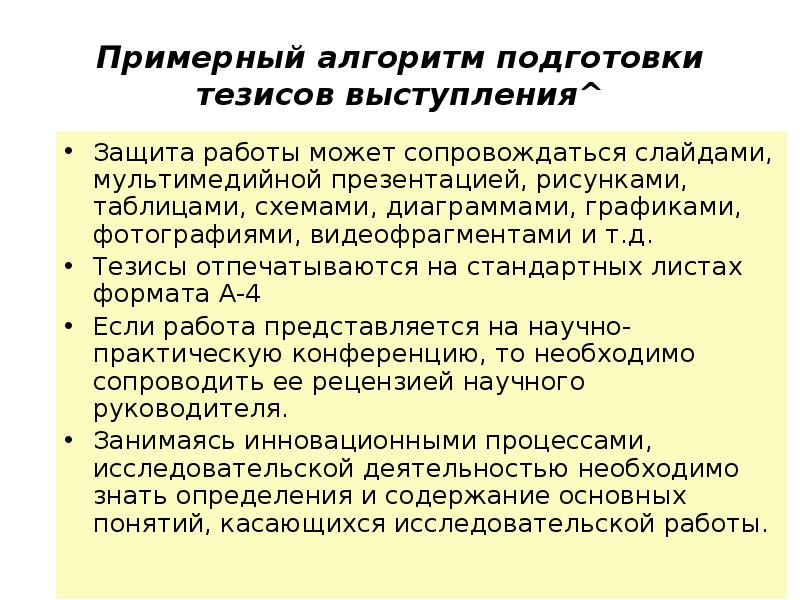 Примерный алгоритм подготовки тезисов выступления^

• Защита работы может сопровождаться слайдами, мультимедийной презентацией, рисунками, таблицами, схемами, диаграммами, графиками, фотографиями, видеофрагментами и т.д.
• Тезисы отпечатываются на стандартных листах формата А-4
• Если работа представляется на научно-практическую конференцию, то необходимо сопроводить ее рецензией научного руководителя.
• Занимаясь инновационными процессами, исследовательской деятельностью необходимо знать определения и содержание основных понятий, касающихся исследовательской работы.